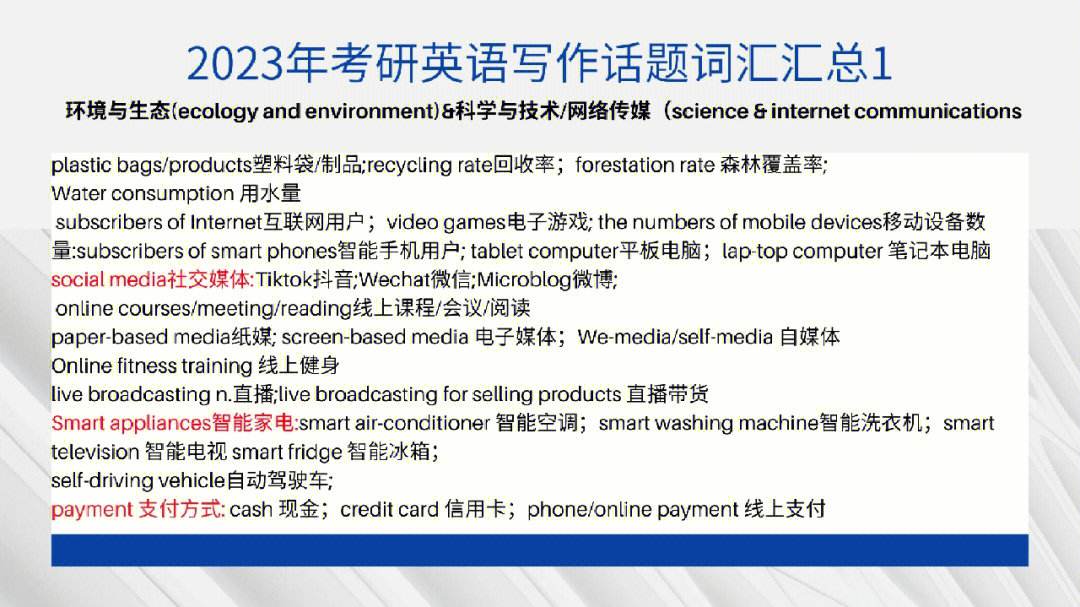 2023年考研英语写作话题词汇汇总1

环境与生态(ecology and environment)&科学与技术/网络传媒（science & internet communications

plastic bags/products塑料袋/制品;recycling rate回收率；forestation rate 森林覆盖率;
Water consumption 用水量
subscribers of Internet互联网用户；video games电子游戏; the numbers of mobile devices移动设备数量:subscribers of smart phones智能手机用户; tablet computer平板电脑；lap-top computer 笔记本电脑
social media社交媒体:Tiktok抖音;Wechat微信;Microblog微博;
online courses/meeting/reading线上课程/会议/阅读
paper-based media纸媒; screen-based media 电子媒体；We-media/self-media 自媒体
Online fitness training 线上健身
live broadcasting n.直播;live broadcasting for selling products 直播带货
Smart appliances智能家电:smart air-conditioner 智能空调；smart washing machine智能洗衣机；smart television 智能电视 smart fridge 智能冰箱；
self-driving vehicle自动驾驶车;
payment 支付方式: cash 现金；credit card 信用卡；phone/online payment 线上支付